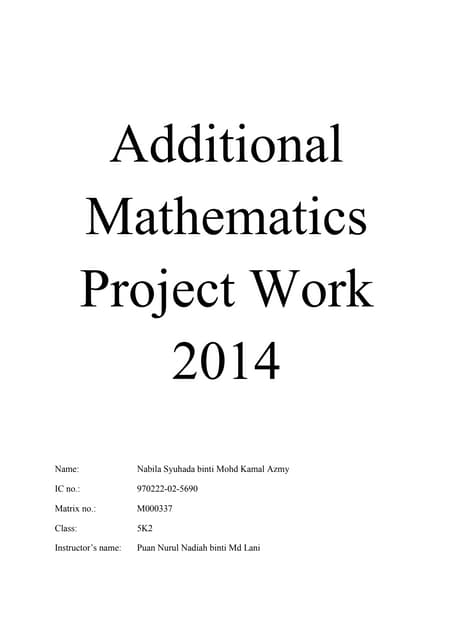 Additional Mathematics Project Work 2014

Name: Nabila Syuhada binti Mohd Kamal Azmy
IC no.: 970222-02-5690
Matrix no.: M000337
Class: 5K2
Instructor's name: Puan Nurul Nadiah binti Md Lani